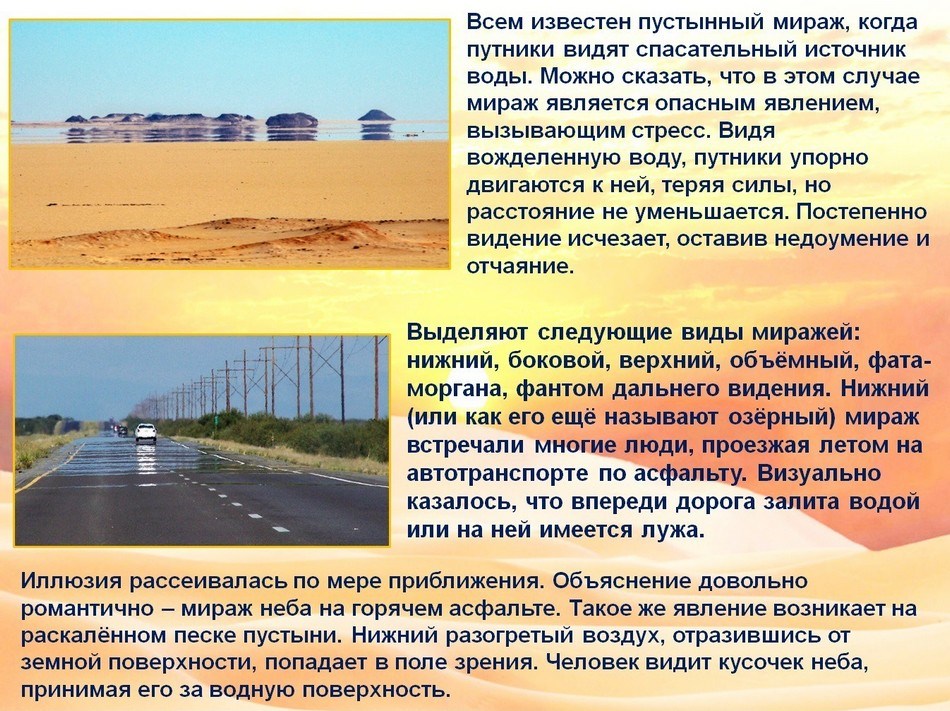 Всем известен пустынный мираж, когда путники видят спасательный источник воды. Можно сказать, что в этом случае мираж является опасным явлением, вызывающим стресс. Видя вожделенную воду, путники упорно двигаются к ней, теряя силы, но расстояние не уменьшается. Постепенно видение исчезает, оставив недоумение и отчаяние.

Выделяют следующие виды миражей: нижний, боковой, верхний, объёмный, фата-моргана, фантом дальнего видения. Нижний (или как его ещё называют озёрный) мираж встречали многие люди, проезжая летом на автотранспорте по асфальту. Визуально казалось, что впереди дорога залита водой или на ней имеется лужа.

Иллюзия рассеивалась по мере приближения. Объяснение довольно романтично – мираж неба на горячем асфальте. Такое же явление возникает на раскалённом песке пустыни. Нижний разогретый воздух, отразившись от земной поверхности, попадает в поле зрения. Человек видит кусочек неба, принимая его за водную поверхность.